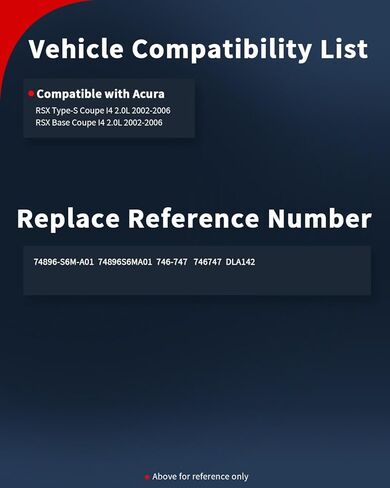 Vehicle Compatibility List

Compatible with Acura

RSX Type-S Coupe I4 2.0L 2002-2006
RSX Base Coupe I4 2.0L 2002-2006

Replace Reference Number

74896-S6M-A01 74896S6MA01 746-747 746747 DLA142

Above for reference only